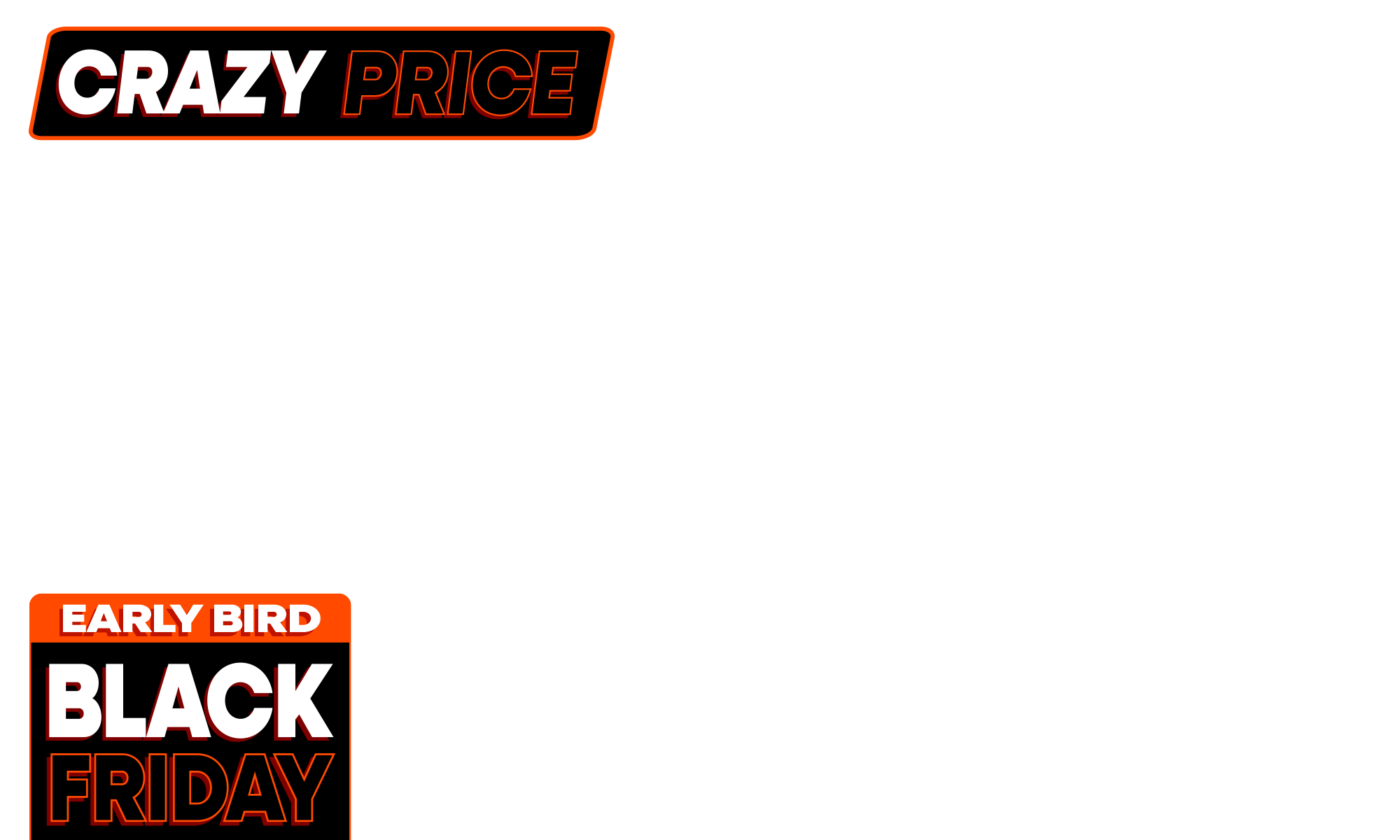 CRAZY PRICE

EARLY BIRD
BLACK
FRIDAY